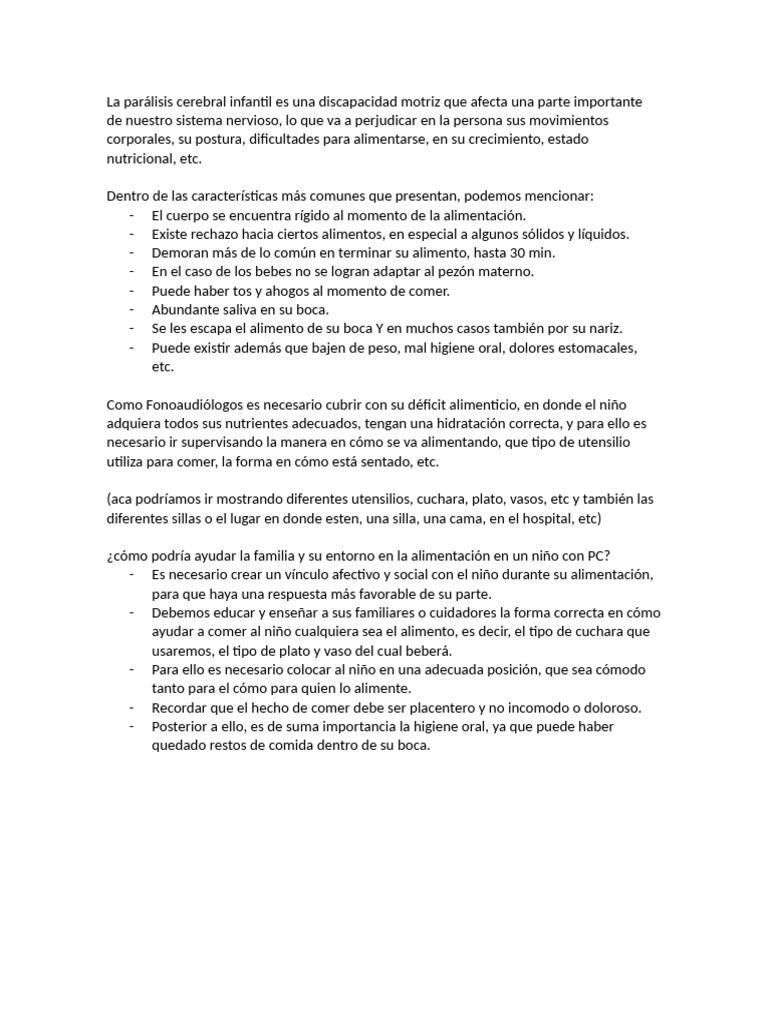 La parálisis cerebral infantil es una discapacidad motriz que afecta una parte importante de nuestro sistema nervioso, lo que va a perjudicar en la persona sus movimientos corporales, su postura, dificultades para alimentarse, en su crecimiento, estado nutricional, etc.

Dentro de las características más comunes que presentan, podemos mencionar:
- El cuerpo se encuentra rígido al momento de la alimentación.
- Existe rechazo hacia ciertos alimentos, en especial a algunos sólidos y líquidos.
- Demoran más de lo común en terminar su alimento, hasta 30 min.
- En el caso de los bebes no se logran adaptar al pezón materno.
- Puede haber tos y ahogos al momento de comer.
- Abundante saliva en su boca.
- Se les escapa el alimento de su boca Y en muchos casos también por su nariz.
- Puede existir además que bajen de peso, mal higiene oral, dolores estomacales, etc.

Como Fonoaudiólogos es necesario cubrir con su déficit alimenticio, en donde el niño adquiera todos sus nutrientes adecuados, tengan una hidratación correcta, y para ello es necesario ir supervisando la manera en cómo se va alimentando, que tipo de utensilio utiliza para comer, la forma en cómo está sentado, etc.

(aca podríamos ir mostrando diferentes utensilios, cuchara, plato, vasos, etc y también las diferentes sillas o el lugar en donde esten, una silla, una cama, en el hospital, etc)

¿cómo podría ayudar la familia y su entorno en la alimentación en un niño con PC?
- Es necesario crear un vínculo afectivo y social con el niño durante su alimentación, para que haya una respuesta más favorable de su parte.
- Debemos educar y enseñar a sus familiares o cuidadores la forma correcta en cómo ayudar a comer al niño cualquiera sea el alimento, es decir, el tipo de cuchara que usaremos, el tipo de plato y vaso del cual beberá.
- Para ello es necesario colocar al niño en una adecuada posición, que sea cómodo tanto para el cómo para quien lo alimente.
- Recordar que el hecho de comer debe ser placentero y no incomodo o doloroso.
- Posterior a ello, es de suma importancia la higiene oral, ya que puede haber quedado restos de comida dentro de su boca.